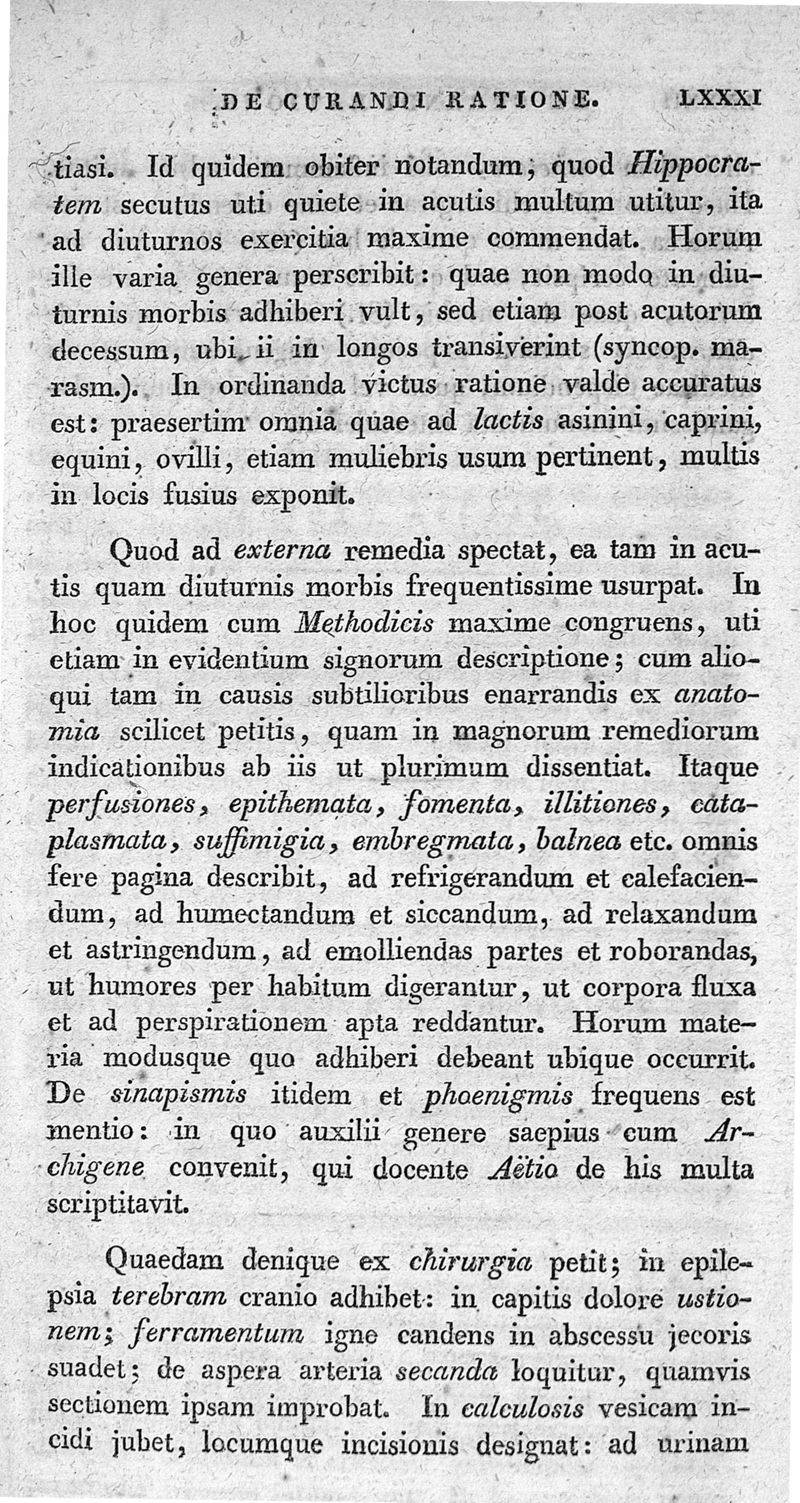 DE CURANDI RATIONE. LXXXI

tiasi. Id quidem obiter notandum; quod Hippocratem secutus uti quiete in acutis multum utitur, ita ad diuturnos exercitia maxime commendat. Horum ille varia genera perscribit: quae non modo in diuturnis morbis adhiberi vult, sed etiam post acutorum decessum, ubi ii in longos transiverint (syncop. marasm.). In ordinanda victus ratione valde accuratus est: praesertim omnia quae ad lactis asinini, caprini, equini, ovilli, etiam muliebris usum pertinent, multis in locis fusius exponit.

Quod ad externa remedia spectat, ea tam in acutis quam diuturnis morbis frequentissime usurpat. In hoc quidem cum Methodicis maxime congruens, uti etiam in evidentium signorum descriptione; cum alioqui tam in causis subtilioribus enarrandis ex anatomia scilicet petitis, quam in magnorum remediorum indicationibus ab iis ut plurimum dissentiat. Itaque perfusiones, epithemata, fomenta, illitiones, cataplasmata, suffimigia, embregmata, balnea etc. omnis fere pagina describit, ad refrigerandum et calefaciendum, ad humectandum et siccandum, ad relaxandum et astringendum, ad emolliendas partes et roborandas, ut humores per habitum digerantur, ut corpora fluxa et ad perspirationem apta reddantur. Horum materia modusque quo adhiberi debeant ubique occurrit. De sinapismis itidem et phoenigmis frequens est mentio: in quo auxilii genere saepius cum Archigene convenit, qui docente Aëtio de his multa scriptitavit.

Quaedam denique ex chirurgia petit; in epilepsia terebram cranio adhibet: in capitis dolore ustionem; ferramentum igne candens in abscessu jecoris suadet; de aspera arteria secanda loquitur, quamvis sectionem ipsam improbat. In calculosis vesicam incidi jubet, locumque incisionis designat: ad urinam